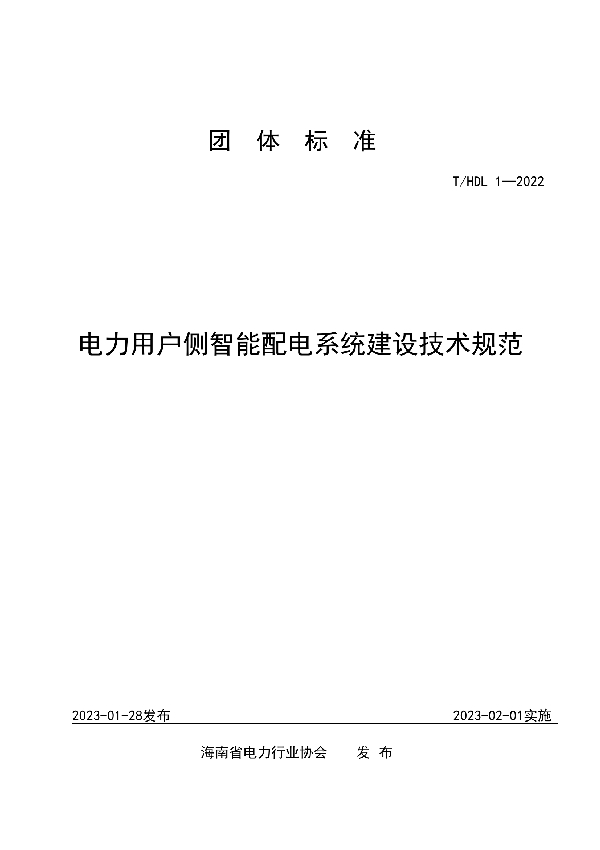 团 体 标 准

T/HDL 1—2022

电力用户侧智能配电系统建设技术规范

2023-01-28发布

2023-02-01实施

海南省电力行业协会 发 布